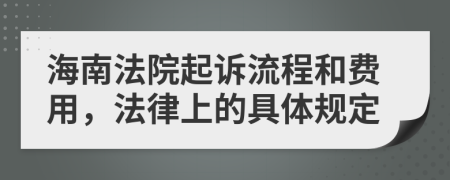 海南法院起诉流程和费用，法律上的具体规定